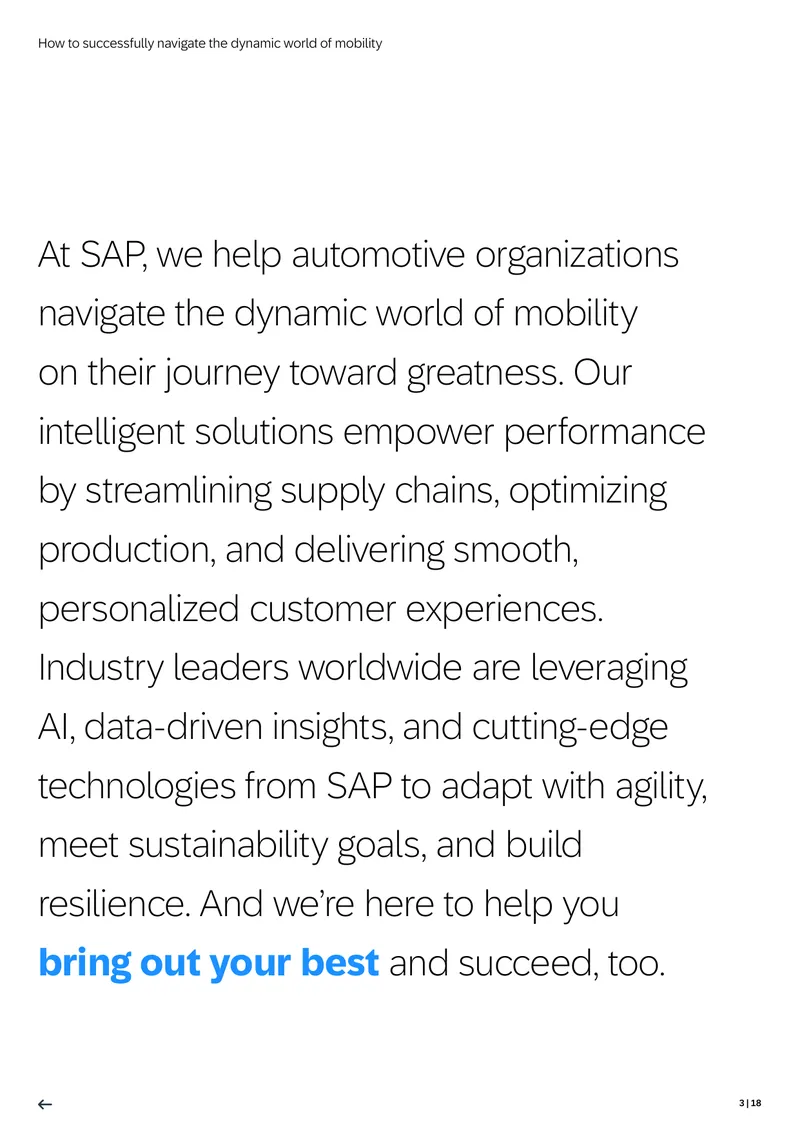 How to successfully navigate the dynamic world of mobility

At SAP, we help automotive organizations navigate the dynamic world of mobility on their journey toward greatness. Our intelligent solutions empower performance by streamlining supply chains, optimizing production, and delivering smooth, personalized customer experiences. Industry leaders worldwide are leveraging AI, data-driven insights, and cutting-edge technologies from SAP to adapt with agility, meet sustainability goals, and build resilience. And we're here to help you bring out your best and succeed, too.

←

3 | 18